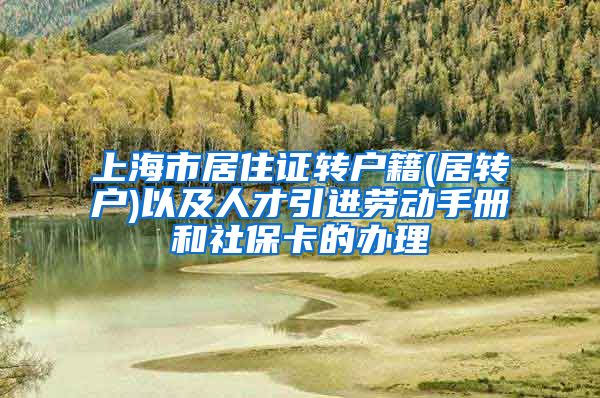 上海市居住证转户籍(居转户)以及人才引进劳动手册和社保卡的办理